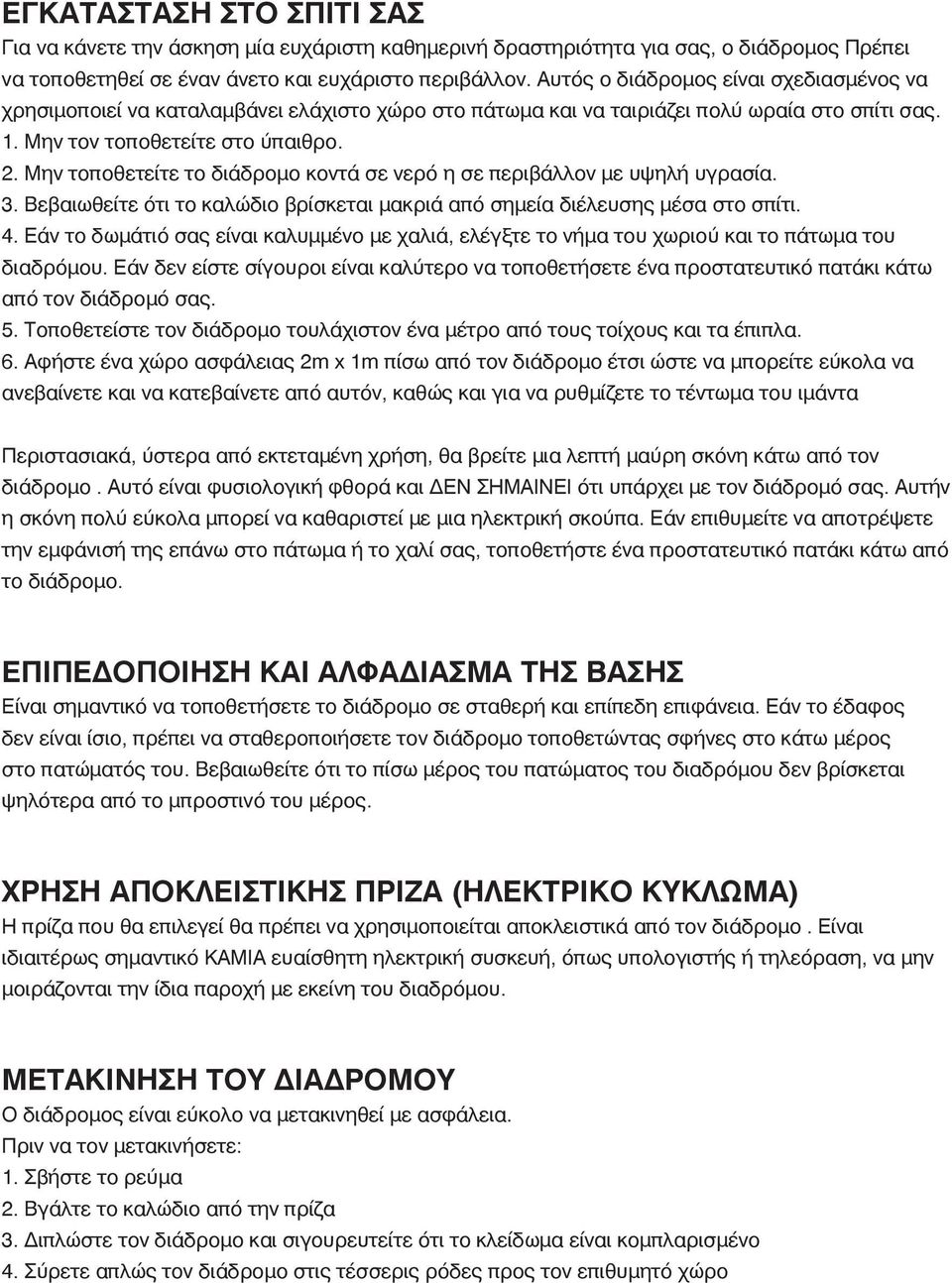 ΕΓΚΑΤΑΣΤΑΣΗ ΣΤΟ ΣΠΙΤΙ ΣΑΣ
Για να κάνετε την άσκηση μία ευχάριστη καθημερινή δραστηριότητα για σας, ο διάδρομος Πρέπει να τοποθετηθεί σε έναν άνετο και ευχάριστο περιβάλλον. Αυτός ο διάδρομος είναι σχεδιασμένος να χρησιμοποιεί να καταλαμβάνει ελάχιστο χώρο στο πάτωμα και να ταιριάζει πολύ ωραία στο σπίτι σας.
1. Μην τον τοποθετείτε στο ύπαιθρο.
2. Μην τοποθετείτε το διάδρομο κοντά σε νερό η σε περιβάλλον με υψηλή υγρασία.
3. Βεβαιωθείτε ότι το καλώδιο βρίσκεται μακριά από σημεία διέλευσης μέσα στο σπίτι.
4. Εάν το δωμάτιό σας είναι καλυμμένο με χαλιά, ελέγξτε το νήμα του χωριού και το πάτωμα του διαδρόμου. Εάν δεν είστε σίγουροι είναι καλύτερο να τοποθετήσετε ένα προστατευτικό πατάκι κάτω από τον διάδρομό σας.
5. Τοποθετείστε τον διάδρομο τουλάχιστον ένα μέτρο από τους τοίχους και τα έπιπλα.
6. Αφήστε ένα χώρο ασφάλειας 2m x 1m πίσω από τον διάδρομο έτσι ώστε να μπορείτε εύκολα να ανεβαίνετε και να κατεβαίνετε από αυτόν, καθώς και για να ρυθμίζετε το τέντωμα του ιμάντα

Περιστασιακά, ύστερα από εκτεταμένη χρήση, θα βρείτε μια λεπτή μαύρη σκόνη κάτω από τον διάδρομο . Αυτό είναι φυσιολογική φθορά και ΔΕΝ ΣΗΜΑΙΝΕΙ ότι υπάρχει με τον διάδρομό σας. Αυτήν η σκόνη πολύ εύκολα μπορεί να καθαριστεί με μια ηλεκτρική σκούπα. Εάν επιθυμείτε να αποτρέψετε την εμφάνισή της επάνω στο πάτωμα ή το χαλί σας, τοποθετήστε ένα προστατευτικό πατάκι κάτω από το διάδρομο.

ΕΠΙΠΕΔΟΠΟΙΗΣΗ ΚΑΙ ΑΛΦΑΔΙΑΣΜΑ ΤΗΣ ΒΑΣΗΣ
Είναι σημαντικό να τοποθετήσετε το διάδρομο σε σταθερή και επίπεδη επιφάνεια. Εάν το έδαφος δεν είναι ίσιο, πρέπει να σταθεροποιήσετε τον διάδρομο τοποθετώντας σφήνες στο κάτω μέρος στο πατώματός του. Βεβαιωθείτε ότι το πίσω μέρος του πατώματος του διαδρόμου δεν βρίσκεται ψηλότερα από το μπροστινό του μέρος.

ΧΡΗΣΗ ΑΠΟΚΛΕΙΣΤΙΚΗΣ ΠΡΙΖΑ (ΗΛΕΚΤΡΙΚΟ ΚΥΚΛΩΜΑ)
Η πρίζα που θα επιλεγεί θα πρέπει να χρησιμοποιείται αποκλειστικά από τον διάδρομο . Είναι ιδιαιτέρως σημαντικό ΚΑΜΙΑ ευαίσθητη ηλεκτρική συσκευή, όπως υπολογιστής ή τηλεόραση, να μην μοιράζονται την ίδια παροχή με εκείνη του διαδρόμου.

ΜΕΤΑΚΙΝΗΣΗ ΤΟΥ ΔΙΑΔΡΟΜΟΥ
Ο διάδρομος είναι εύκολο να μετακινηθεί με ασφάλεια.
Πριν να τον μετακινήσετε:
1. Σβήστε το ρεύμα
2. Βγάλτε το καλώδιο από την πρίζα
3. Διπλώστε τον διάδρομο και σιγουρευτείτε ότι το κλείδωμα είναι κομπλαρισμένο
4. Σύρετε απλώς τον διάδρομο στις τέσσερις ρόδες προς τον επιθυμητό χώρο